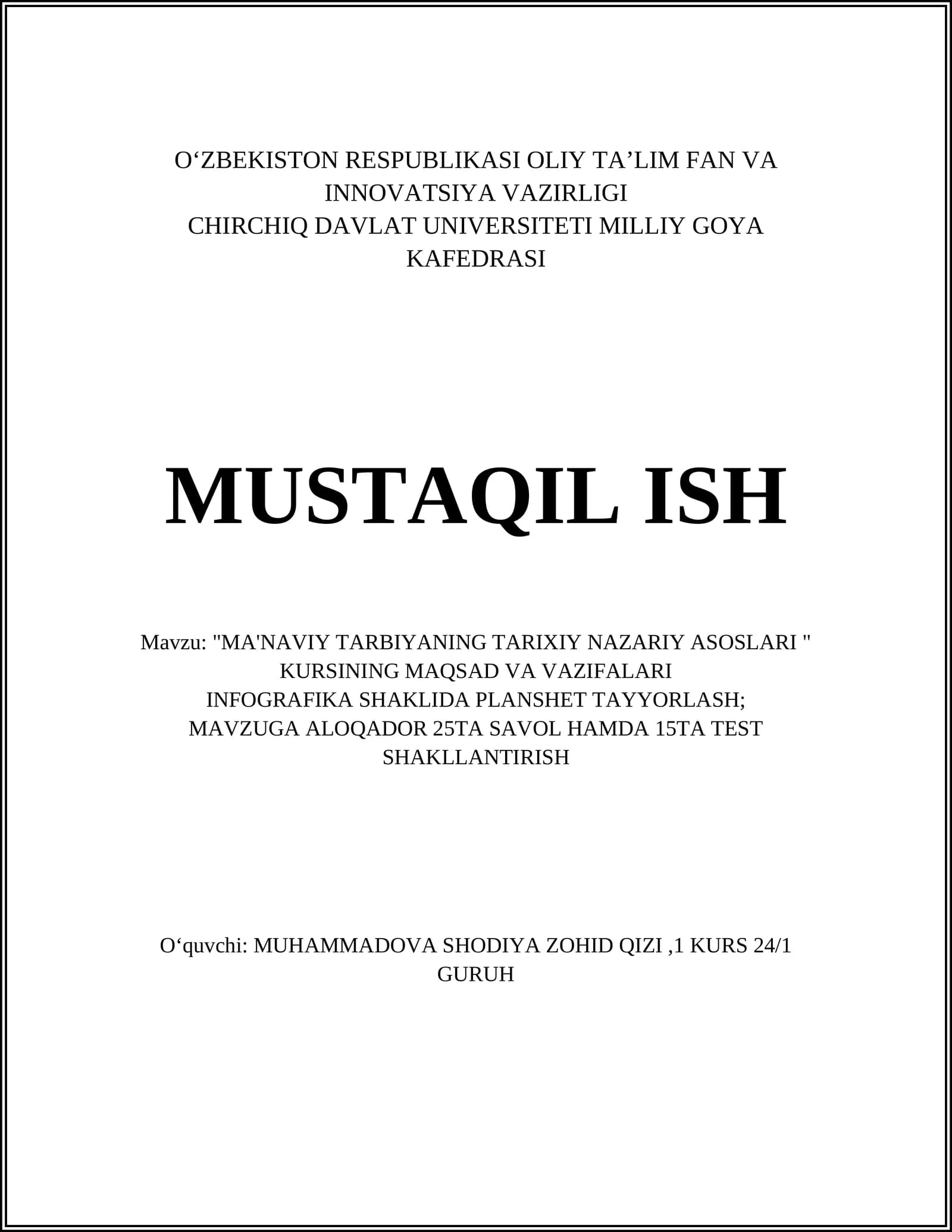 O‘ZBEKISTON RESPUBLIKASI OLIY TA’LIM FAN VA INNOVATSIYA VAZIRLIGI
CHIRCHIQ DAVLAT UNIVERSITETI MILLIY GOYA KAFEDRASI

MUSTAQIL ISH

Mavzu: "MA'NAVIY TARBIYANING TARIXIY NAZARIY ASOSLARI " KURSINING MAQSAD VA VAZIFALARI
INFOGRAFIKA SHAKLIDA PLANSHET TAYYORLASH;
MAVZUGA ALOQADOR 25TA SAVOL HAMDA 15TA TEST SHAKLLANTIRISH

O‘quvchi: MUHAMMADOVA SHODIYA ZOHID QIZI ,1 KURS 24/1 GURUH